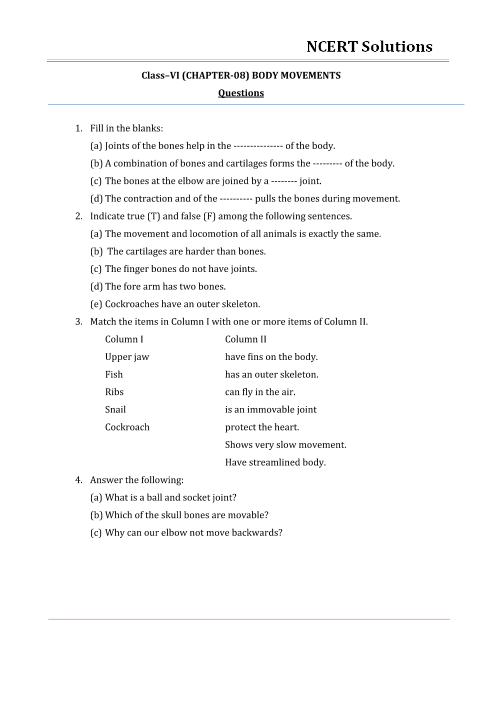 NCERT Solutions

Class–VI (CHAPTER-08) BODY MOVEMENTS

Questions

1. Fill in the blanks:

(a) Joints of the bones help in the --------------- of the body.

(b) A combination of bones and cartilages forms the --------- of the body.

(c) The bones at the elbow are joined by a -------- joint.

(d) The contraction and of the ---------- pulls the bones during movement.

2. Indicate true (T) and false (F) among the following sentences.

(a) The movement and locomotion of all animals is exactly the same.

(b) The cartilages are harder than bones.

(c) The finger bones do not have joints.

(d) The fore arm has two bones.

(e) Cockroaches have an outer skeleton.

3. Match the items in Column I with one or more items of Column II.

| Column I | Column II |
|---|---|
| Upper jaw | have fins on the body. |
| Fish | has an outer skeleton. |
| Ribs | can fly in the air. |
| Snail | is an immovable joint |
| Cockroach | protect the heart. |
| | Shows very slow movement. |
| | Have streamlined body. |

4. Answer the following:

(a) What is a ball and socket joint?

(b) Which of the skull bones are movable?

(c) Why can our elbow not move backwards?